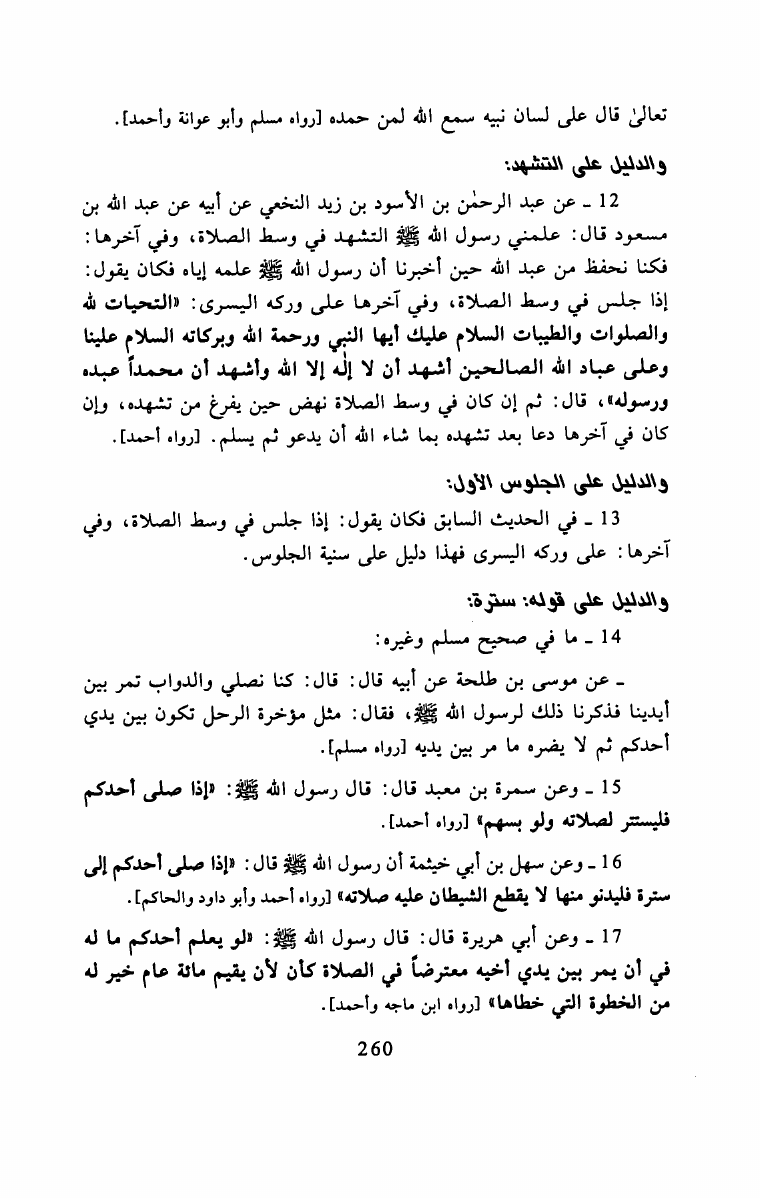 تعالىٰ قال على لسان نبيه سمع الله لمن حمده [رواه مسلم وأبو عوانة وأحمد].

والدليل على التشهد:

12 ـ عن عبد الرحمٰن بن الأسود بن زيد النخعي عن أبيه عن عبد الله بن مسعود قال: علمني رسول الله ﷺ التشهد في وسط الصلاة، وفي آخرها: فكنا نحفظ من عبد الله حين أخبرنا أن رسول الله ﷺ علمه إياه فكان يقول: إذا جلس في وسط الصلاة، وفي آخرها على وركه اليسرى: «التحيات لله والصلوات والطيبات السلام عليك أيها النبي ورحمة الله وبركاته السلام علينا وعلى عباد الله الصالحين أشهد أن لا إلٰه إلا الله وأشهد أن محمداً عبده ورسوله»، قال: ثم إن كان في وسط الصلاة نهض حين يفرغ من تشهده، وإن كان في آخرها دعا بعد تشهده بما شاء الله أن يدعو ثم يسلم. [رواه أحمد].

والدليل على الجلوس الأول:

13 ـ في الحديث السابق فكان يقول: إذا جلس في وسط الصلاة، وفي آخرها: على وركه اليسرى فهذا دليل على سنية الجلوس.

والدليل على قوله: سترة:

14 ـ ما في صحيح مسلم وغيره:

ـ عن موسى بن طلحة عن أبيه قال: قال: كنا نصلي والدواب تمر بين أيدينا فذكرنا ذلك لرسول الله ﷺ، فقال: مثل مؤخرة الرحل تكون بين يدي أحدكم ثم لا يضره ما مر بين يديه [رواه مسلم].

15 ـ وعن سمرة بن معبد قال: قال رسول الله ﷺ: «إذا صلى أحدكم فليستتر لصلاته ولو بسهم» [رواه أحمد].

16 ـ وعن سهل بن أبي خيثمة أن رسول الله ﷺ قال: «إذا صلى أحدكم إلى سترة فليدنو منها لا يقطع الشيطان عليه صلاته» [رواه أحمد وأبو داود والحاكم].

17 ـ وعن أبي هريرة قال: قال رسول الله ﷺ: «لو يعلم أحدكم ما له في أن يمر بين يدي أخيه معترضاً في الصلاة كأن لأن يقيم مائة عام خير له من الخطوة التي خطاها» [رواه ابن ماجه وأحمد].

260